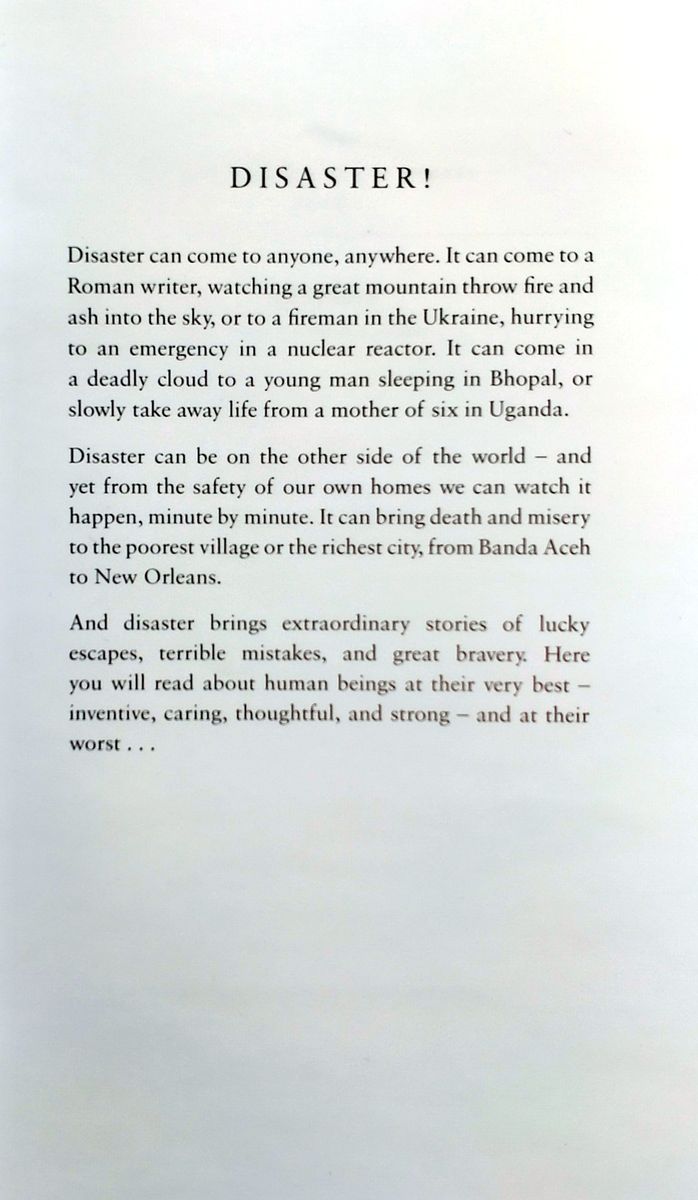 DISASTER!

Disaster can come to anyone, anywhere. It can come to a Roman writer, watching a great mountain throw fire and ash into the sky, or to a fireman in the Ukraine, hurrying to an emergency in a nuclear reactor. It can come in a deadly cloud to a young man sleeping in Bhopal, or slowly take away life from a mother of six in Uganda.

Disaster can be on the other side of the world – and yet from the safety of our own homes we can watch it happen, minute by minute. It can bring death and misery to the poorest village or the richest city, from Banda Aceh to New Orleans.

And disaster brings extraordinary stories of lucky escapes, terrible mistakes, and great bravery. Here you will read about human beings at their very best – inventive, caring, thoughtful, and strong – and at their worst . . .